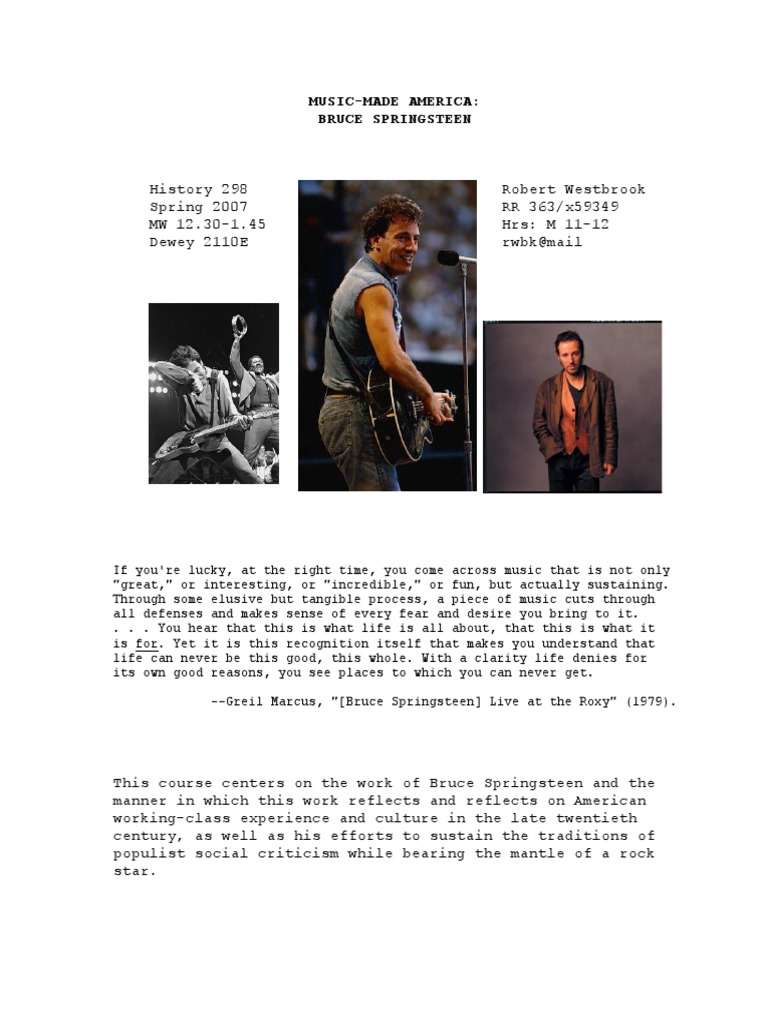 MUSIC-MADE AMERICA:
BRUCE SPRINGSTEEN

History 298
Spring 2007
MW 12.30-1.45
Dewey 2110E

Robert Westbrook
RR 363/x59349
Hrs: M 11-12
rwbk@mail

If you're lucky, at the right time, you come across music that is not only "great," or interesting, or "incredible," or fun, but actually sustaining. Through some elusive but tangible process, a piece of music cuts through all defenses and makes sense of every fear and desire you bring to it. . . . You hear that this is what life is all about, that this is what it is for. Yet it is this recognition itself that makes you understand that life can never be this good, this whole. With a clarity life denies for its own good reasons, you see places to which you can never get.

--Greil Marcus, "[Bruce Springsteen] Live at the Roxy" (1979).

This course centers on the work of Bruce Springsteen and the manner in which this work reflects and reflects on American working-class experience and culture in the late twentieth century, as well as his efforts to sustain the traditions of populist social criticism while bearing the mantle of a rock star.